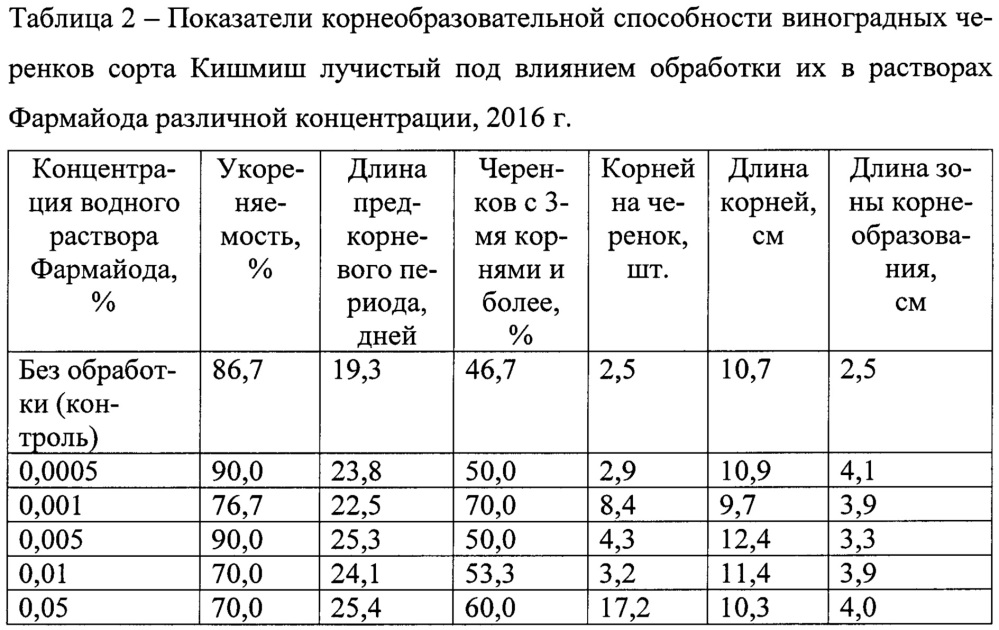 Таблица 2 – Показатели корнеобразовательной способности виноградных черенков сорта Кишмиш лучистый под влиянием обработки их в растворах Фармайода различной концентрации, 2016 г.

| Концентрация водного раствора Фармайода, % | Укореняемость, % | Длина предкорневого периода, дней | Черенков с 3-мя корнями и более, % | Корней на черенок, шт. | Длина корней, см | Длина зоны корнеобразования, см |
|---|---|---|---|---|---|---|
| Без обработки (контроль) | 86,7 | 19,3 | 46,7 | 2,5 | 10,7 | 2,5 |
| 0,0005 | 90,0 | 23,8 | 50,0 | 2,9 | 10,9 | 4,1 |
| 0,001 | 76,7 | 22,5 | 70,0 | 8,4 | 9,7 | 3,9 |
| 0,005 | 90,0 | 25,3 | 50,0 | 4,3 | 12,4 | 3,3 |
| 0,01 | 70,0 | 24,1 | 53,3 | 3,2 | 11,4 | 3,9 |
| 0,05 | 70,0 | 25,4 | 60,0 | 17,2 | 10,3 | 4,0 |